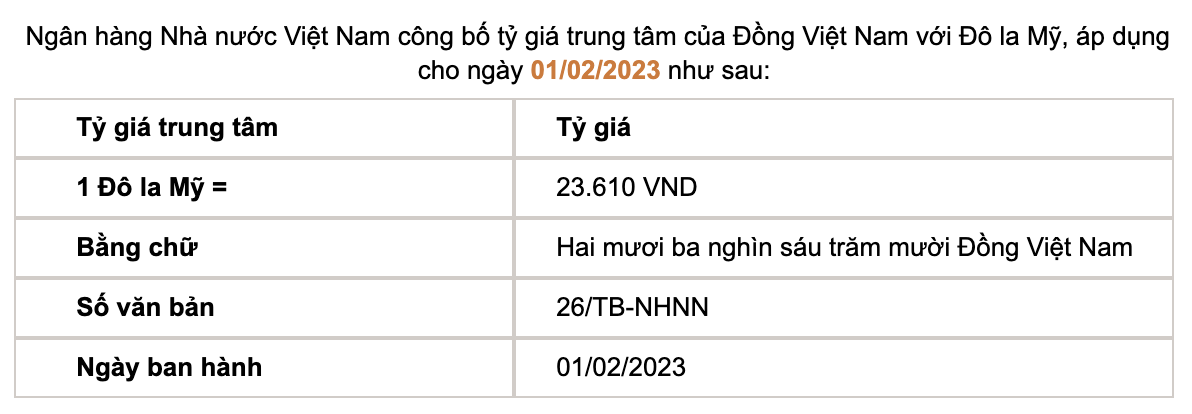 Ngân hàng Nhà nước Việt Nam công bố tỷ giá trung tâm của Đồng Việt Nam với Đô la Mỹ, áp dụng cho ngày 01/02/2023 như sau:

| Tỷ giá trung tâm | Tỷ giá |
|---|---|
| 1 Đô la Mỹ = | 23.610 VND |
| Bằng chữ | Hai mươi ba nghìn sáu trăm mười Đồng Việt Nam |
| Số văn bản | 26/TB-NHNN |
| Ngày ban hành | 01/02/2023 |